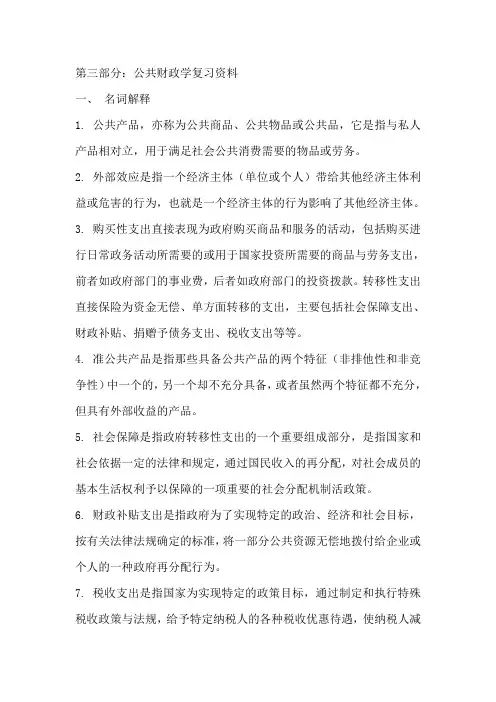 第三部分：公共财政学复习资料

一、 名词解释

1. 公共产品，亦称为公共商品、公共物品或公共品，它是指与私人产品相对立，用于满足社会公共消费需要的物品或劳务。

2. 外部效应是指一个经济主体（单位或个人）带给其他经济主体利益或危害的行为，也就是一个经济主体的行为影响了其他经济主体。

3. 购买性支出直接表现为政府购买商品和服务的活动，包括购买进行日常政务活动所需要的或用于国家投资所需要的商品与劳务支出，前者如政府部门的事业费，后者如政府部门的投资拨款。转移性支出直接保险为资金无偿、单方面转移的支出，主要包括社会保障支出、财政补贴、捐赠予债务支出、税收支出等等。

4. 准公共产品是指那些具备公共产品的两个特征（非排他性和非竞争性）中一个的，另一个却不充分具备，或者虽然两个特征都不充分，但具有外部收益的产品。

5. 社会保障是指政府转移性支出的一个重要组成部分，是指国家和社会依据一定的法律和规定，通过国民收入的再分配，对社会成员的基本生活权利予以保障的一项重要的社会分配机制活政策。

6. 财政补贴支出是指政府为了实现特定的政治、经济和社会目标，按有关法律法规确定的标准，将一部分公共资源无偿地拨付给企业或个人的一种政府再分配行为。

7. 税收支出是指国家为实现特定的政策目标，通过制定和执行特殊税收政策与法规，给予特定纳税人的各种税收优惠待遇，使纳税人减